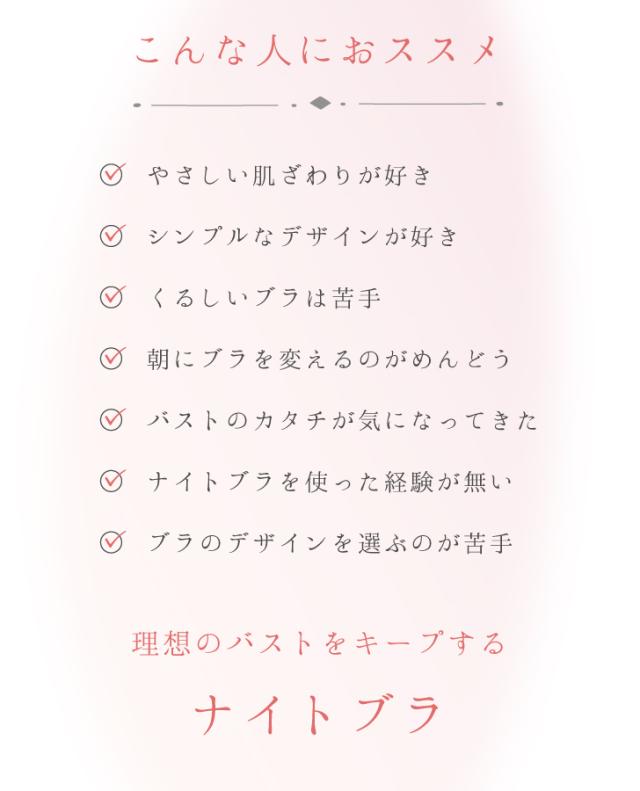 こんな人におススメ

やさしい肌ざわりが好き

シンプルなデザインが好き

くるしいブラは苦手

朝にブラを変えるのがめんどう

バストのカタチが気になってきた

ナイトブラを使った経験が無い

ブラのデザインを選ぶのが苦手

理想のバストをキープする

ナイトブラ